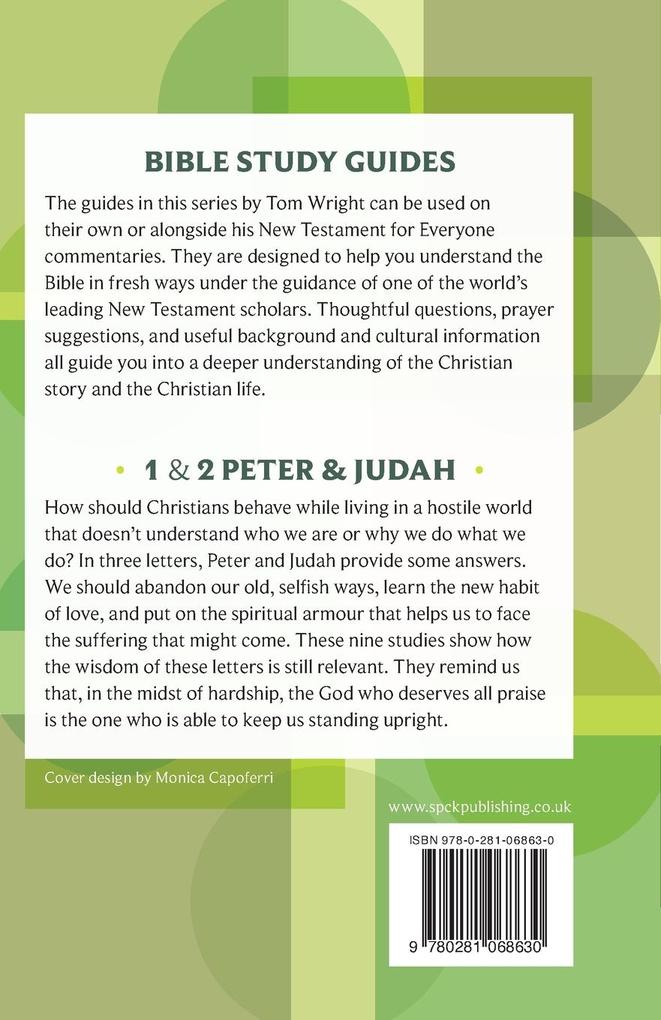 BIBLE STUDY GUIDES

The guides in this series by Tom Wright can be used on their own or alongside his New Testament for Everyone commentaries. They are designed to help you understand the Bible in fresh ways under the guidance of one of the world's leading New Testament scholars. Thoughtful questions, prayer suggestions, and useful background and cultural information all guide you into a deeper understanding of the Christian story and the Christian life.

• 1 & 2 PETER & JUDAH •

How should Christians behave while living in a hostile world that doesn't understand who we are or why we do what we do? In three letters, Peter and Judah provide some answers. We should abandon our old, selfish ways, learn the new habit of love, and put on the spiritual armour that helps us to face the suffering that might come. These nine studies show how the wisdom of these letters is still relevant. They remind us that, in the midst of hardship, the God who deserves all praise is the one who is able to keep us standing upright.

Cover design by Monica Capoferri

www.spckpublishing.co.uk

ISBN 978-0-281-06863-0

9 780281 068630